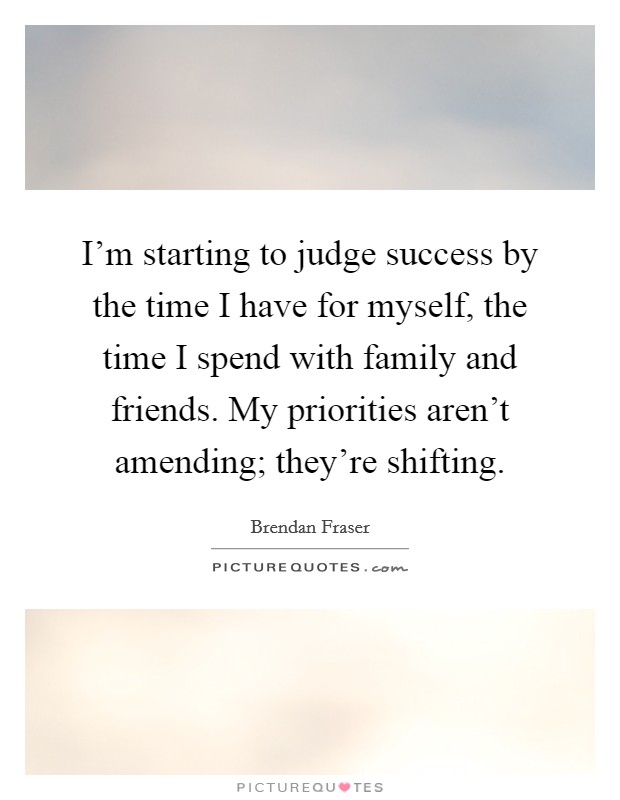 I’m starting to judge success by the time I have for myself, the time I spend with family and friends. My priorities aren’t amending; they’re shifting.

Brendan Fraser

PICTUREQUOTES.com

PICTUREQUOTES